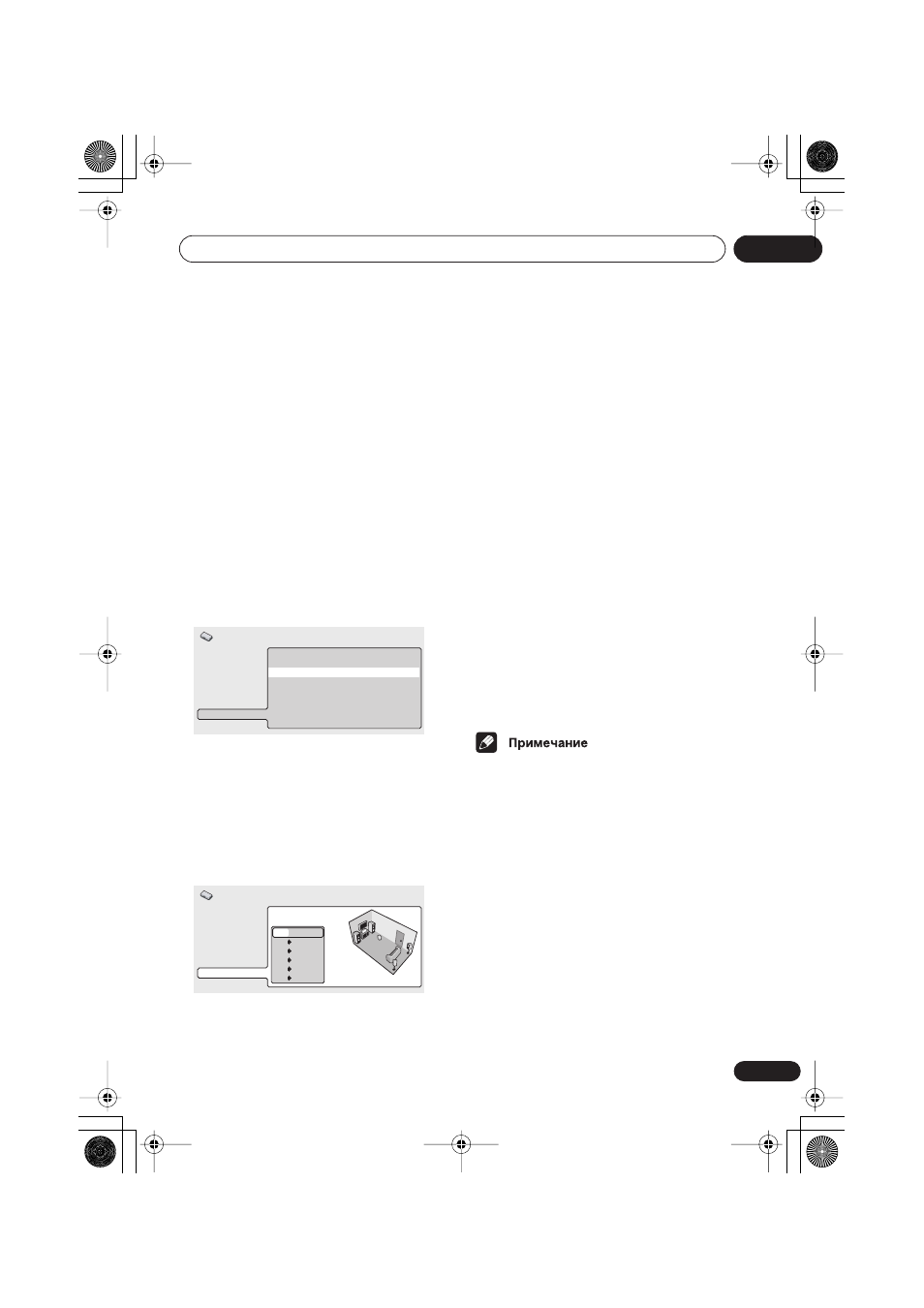 Примечание